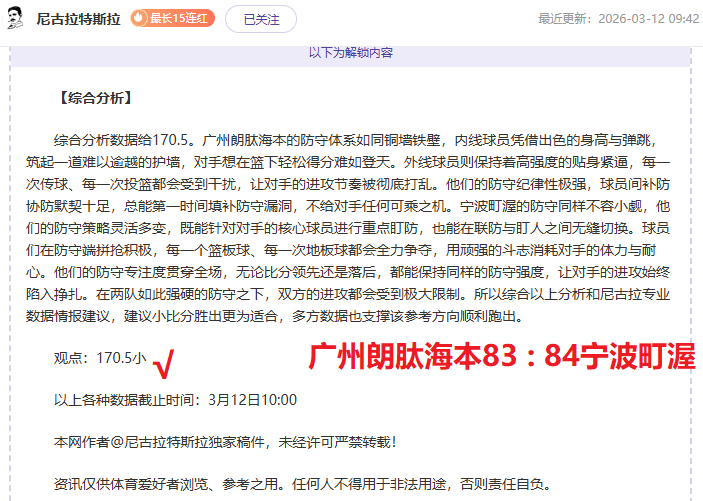 尼古拉特斯拉 最长15连红 已关注 最近更新：2026-03-12 09:42

以下为解锁内容

【综合分析】

综合分析数据给170.5。广州朗肽海本的防守体系如同铜墙铁壁，内线球员凭借出色的身高与弹跳，筑起一道难以逾越的护墙，对手想在篮下轻松得分难如登天。外线球员则保持着高强度的贴身紧逼，每一次传球、每一次投篮都会受到干扰，让对手的进攻节奏被彻底打乱。他们的防守纪律性极强，球员间补防协防默契十足，总能第一时间填补防守漏洞，不给对手任何可乘之机。宁波町渥的防守同样不容小觑，他们的防守策略灵活多变，既能针对对手的核心球员进行重点盯防，也能在联防与盯人之间无缝切换。球员们在防守端拼抢积极，每一个篮板球、每一次地板球都会全力争夺，用顽强的斗志消耗对手的体力与耐心。他们的防守专注度贯穿全场，无论比分领先还是落后，都能保持同样的防守强度，让对手的进攻始终陷入挣扎。在两队如此强硬的防守之下，双方的进攻都会受到极大限制。所以综合以上分析和尼古拉专业数据情报建议，建议小比分胜出更为适合，多方数据也支撑该参考方向顺利跑出。

观点：170.5小 √ 广州朗肽海本83：84宁波町渥

以上各种数据截止时间：3月12日10:00

本网作者@尼古拉特斯拉独家稿件，未经许可严禁转载！

资讯仅供体育爱好者浏览、参考之用。任何人不得用于非法用途，否则责任自负。